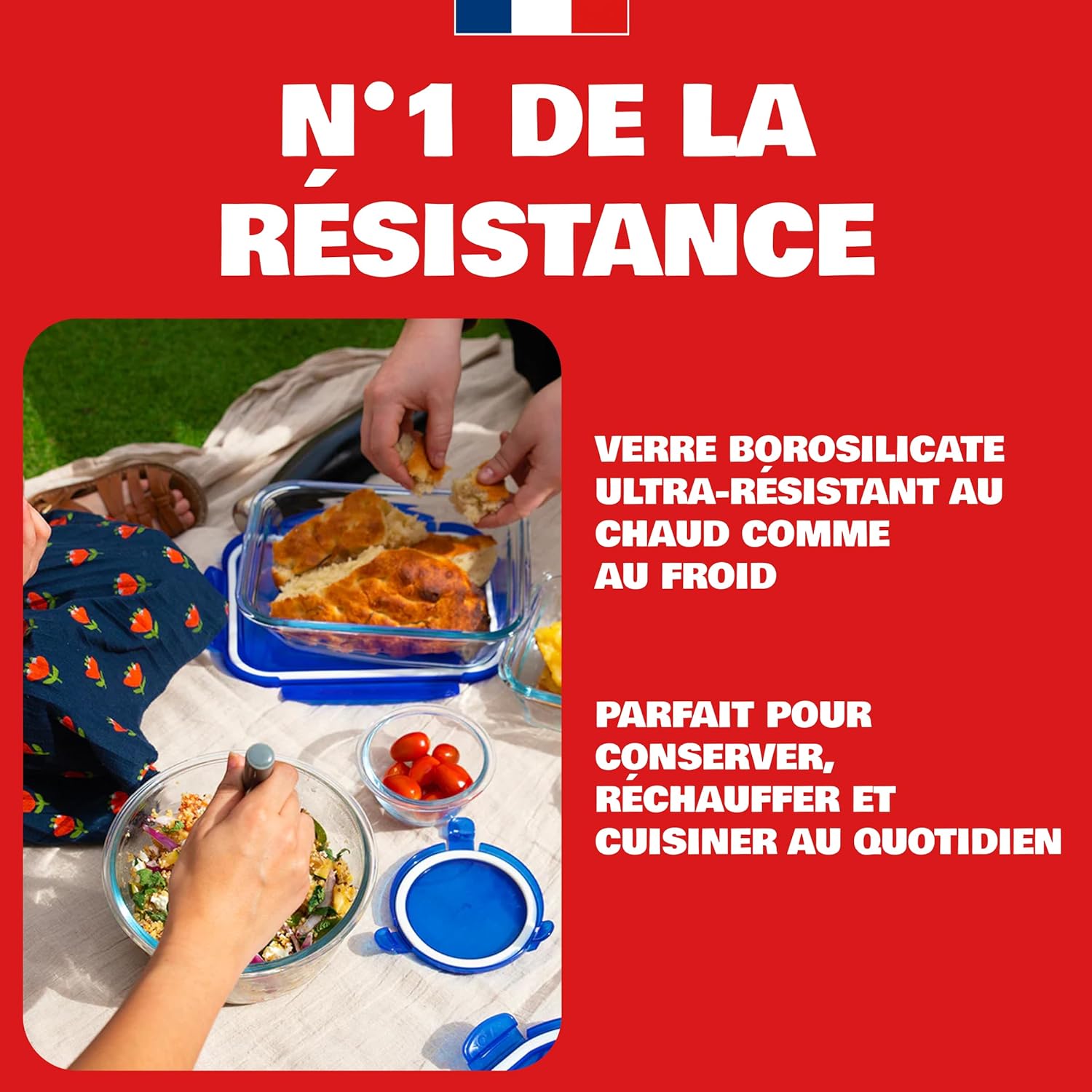 N°1 DE LA RÉSISTANCE

VERRE BOROSILICATE ULTRA-RÉSISTANT AU CHAUD COMME AU FROID

PARFAIT POUR CONSERVER, RÉCHAUFFER ET CUISINER AU QUOTIDIEN